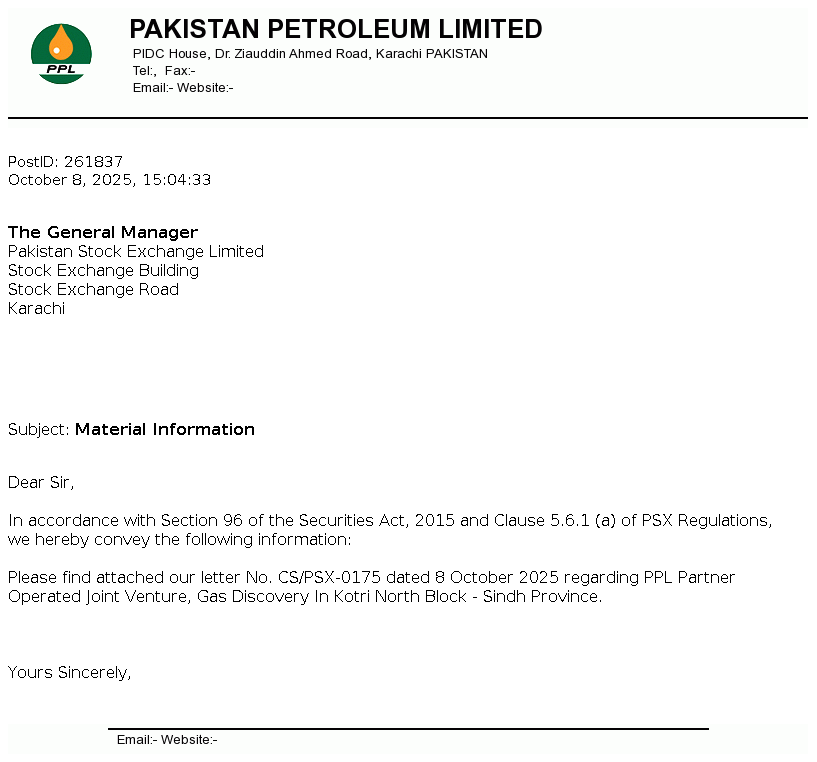 PPL

PAKISTAN PETROLEUM LIMITED
PIDC House, Dr. Ziauddin Ahmed Road, Karachi PAKISTAN
Tel:, Fax:-
Email:- Website:-

PostID: 261837
October 8, 2025, 15:04:33

The General Manager
Pakistan Stock Exchange Limited
Stock Exchange Building
Stock Exchange Road
Karachi

Subject: Material Information

Dear Sir,

In accordance with Section 96 of the Securities Act, 2015 and Clause 5.6.1 (a) of PSX Regulations, we hereby convey the following information:

Please find attached our letter No. CS/PSX-0175 dated 8 October 2025 regarding PPL Partner Operated Joint Venture, Gas Discovery In Kotri North Block - Sindh Province.

Yours Sincerely,

Email:- Website:-